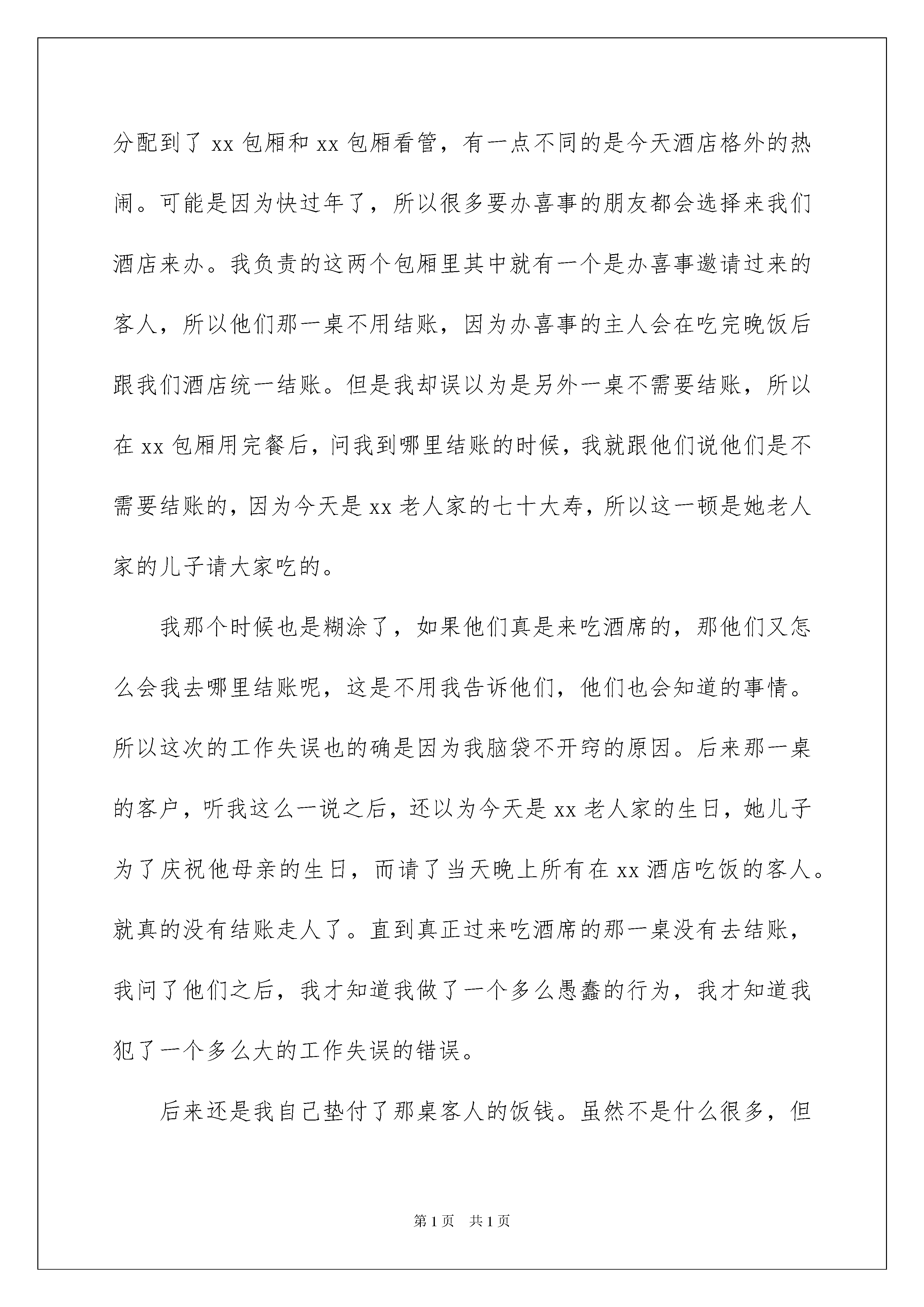 分配到了 xx 包厢和 xx 包厢看管，有一点不同的是今天酒店格外的热闹。可能是因为快过年了，所以很多要办喜事的朋友都会选择来我们酒店来办。我负责的这两个包厢里其中就有一个是办喜事邀请过来的客人，所以他们那一桌不用结账，因为办喜事的主人会在吃完晚饭后跟我们酒店统一结账。但是我却误以为是另外一桌不需要结账，所以在 xx 包厢用完餐后，问我到哪里结账的时候，我就跟他们说他们是不需要结账的，因为今天是 xx 老人家的七十大寿，所以这一顿是她老人家的儿子请大家吃的。

我那个时候也是糊涂了，如果他们真是来吃酒席的，那他们又怎么会我去哪里结账呢，这是不用我告诉他们，他们也会知道的事情。所以这次的工作失误也的确是因为我脑袋不开窍的原因。后来那一桌的客户，听我这么一说之后，还以为今天是 xx 老人家的生日，她儿子为了庆祝他母亲的生日，而请了当天晚上所有在 xx 酒店吃饭的客人。就真的没有结账走人了。直到真正过来吃酒席的那一桌没有去结账，我问了他们之后，我才知道我做了一个多么愚蠢的行为，我才知道我犯了一个多么大的工作失误的错误。

后来还是我自己垫付了那桌客人的饭钱。虽然不是什么很多，但

第 1 页　共 1 页